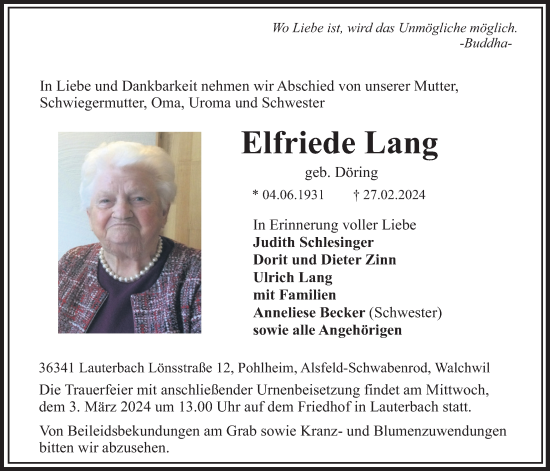 Wo Liebe ist, wird das Unmögliche möglich.
-Buddha-

In Liebe und Dankbarkeit nehmen wir Abschied von unserer Mutter, Schwiegermutter, Oma, Uroma und Schwester

Elfriede Lang

geb. Döring

* 04.06.1931 † 27.02.2024

In Erinnerung voller Liebe
Judith Schlesinger
Dorit und Dieter Zinn
Ulrich Lang
mit Familien
Anneliese Becker (Schwester)
sowie alle Angehörigen

36341 Lauterbach Lönsstraße 12, Pohlheim, Alsfeld-Schwabenrod, Walchwil

Die Trauerfeier mit anschließender Urnenbeisetzung findet am Mittwoch, dem 3. März 2024 um 13.00 Uhr auf dem Friedhof in Lauterbach statt.

Von Beileidsbekundungen am Grab sowie Kranz- und Blumenzuwendungen bitten wir abzusehen.